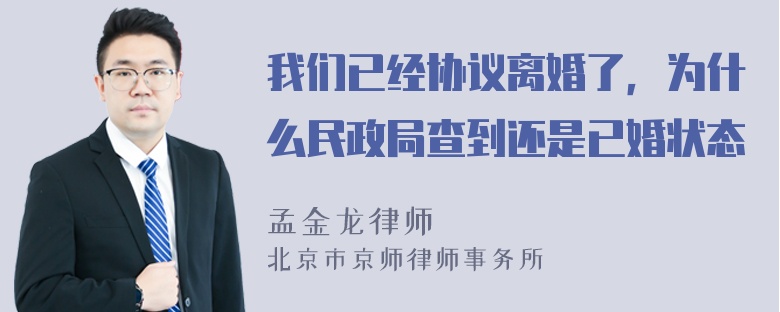 我们已经协议离婚了，为什么民政局查到还是已婚状态

孟金龙律师
北京市京师律师事务所